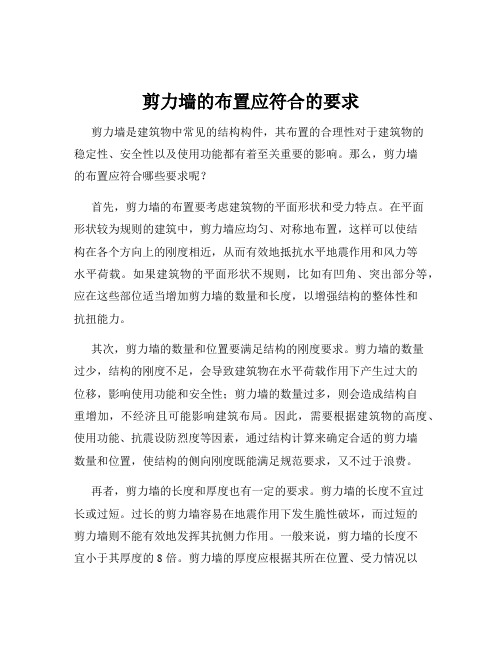 剪力墙的布置应符合的要求

剪力墙是建筑物中常见的结构构件，其布置的合理性对于建筑物的稳定性、安全性以及使用功能都有着至关重要的影响。那么，剪力墙的布置应符合哪些要求呢？

首先，剪力墙的布置要考虑建筑物的平面形状和受力特点。在平面形状较为规则的建筑中，剪力墙应均匀、对称地布置，这样可以使结构在各个方向上的刚度相近，从而有效地抵抗水平地震作用和风力等水平荷载。如果建筑物的平面形状不规则，比如有凹角、突出部分等，应在这些部位适当增加剪力墙的数量和长度，以增强结构的整体性和抗扭能力。

其次，剪力墙的数量和位置要满足结构的刚度要求。剪力墙的数量过少，结构的刚度不足，会导致建筑物在水平荷载作用下产生过大的位移，影响使用功能和安全性；剪力墙的数量过多，则会造成结构自重增加，不经济且可能影响建筑布局。因此，需要根据建筑物的高度、使用功能、抗震设防烈度等因素，通过结构计算来确定合适的剪力墙数量和位置，使结构的侧向刚度既能满足规范要求，又不过于浪费。

再者，剪力墙的长度和厚度也有一定的要求。剪力墙的长度不宜过长或过短。过长的剪力墙容易在地震作用下发生脆性破坏，而过短的剪力墙则不能有效地发挥其抗侧力作用。一般来说，剪力墙的长度不宜小于其厚度的 8 倍。剪力墙的厚度应根据其所在位置、受力情况以